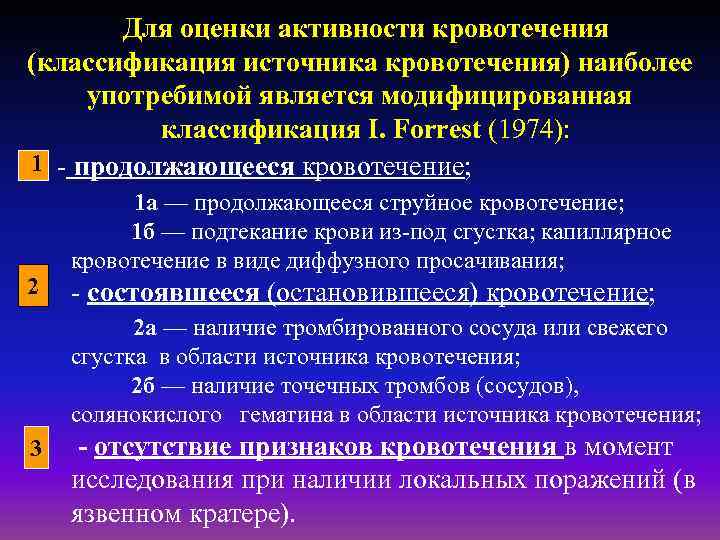 Для оценки активности кровотечения (классификация источника кровотечения) наиболее употребимой является модифицированная классификация I. Forrest (1974):

1

- продолжающееся кровотечение;

1а — продолжающееся струйное кровотечение;

1б — подтекание крови из-под сгустка; капиллярное кровотечение в виде диффузного просачивания;

2

- состоявшееся (остановившееся) кровотечение;

2а — наличие тромбированного сосуда или свежего сгустка в области источника кровотечения;

2б — наличие точечных тромбов (сосудов), солянокислого гематина в области источника кровотечения;

3

- отсутствие признаков кровотечения в момент исследования при наличии локальных поражений (в язвенном кратере).